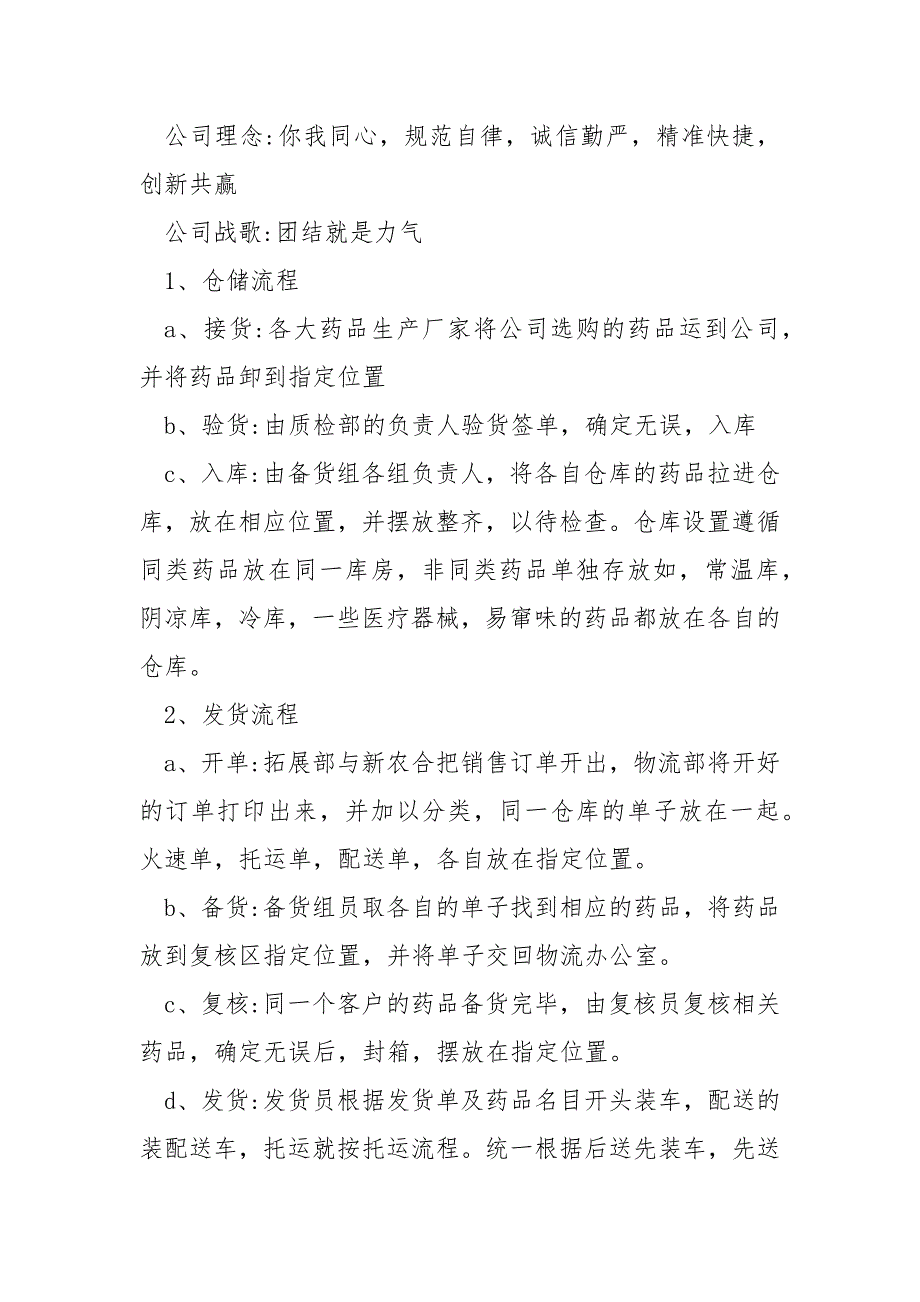 公司理念:你我同心，规范自律，诚信勤严，精准快捷，创新共赢

公司战歌:团结就是力气

1、仓储流程

a、接货:各大药品生产厂家将公司选购的药品运到公司，并将药品卸到指定位置

b、验货:由质检部的负责人验货签单，确定无误，入库

c、入库:由备货组各组负责人，将各自仓库的药品拉进仓库，放在相应位置，并摆放整齐，以待检查。仓库设置遵循同类药品放在同一库房，非同类药品单独存放如，常温库，阴凉库，冷库，一些医疗器械，易窜味的药品都放在各自的仓库。

2、发货流程

a、开单:拓展部与新农合把销售订单开出，物流部将开好的订单打印出来，并加以分类，同一仓库的单子放在一起。火速单，托运单，配送单，各自放在指定位置。

b、备货:备货组员取各自的单子找到相应的药品，将药品放到复核区指定位置，并将单子交回物流办公室。

c、复核:同一个客户的药品备货完毕，由复核员复核相关药品，确定无误后，封箱，摆放在指定位置。

d、发货:发货员根据发货单及药品名目开头装车，配送的装配送车，托运就按托运流程。统一根据后送先装车，先送